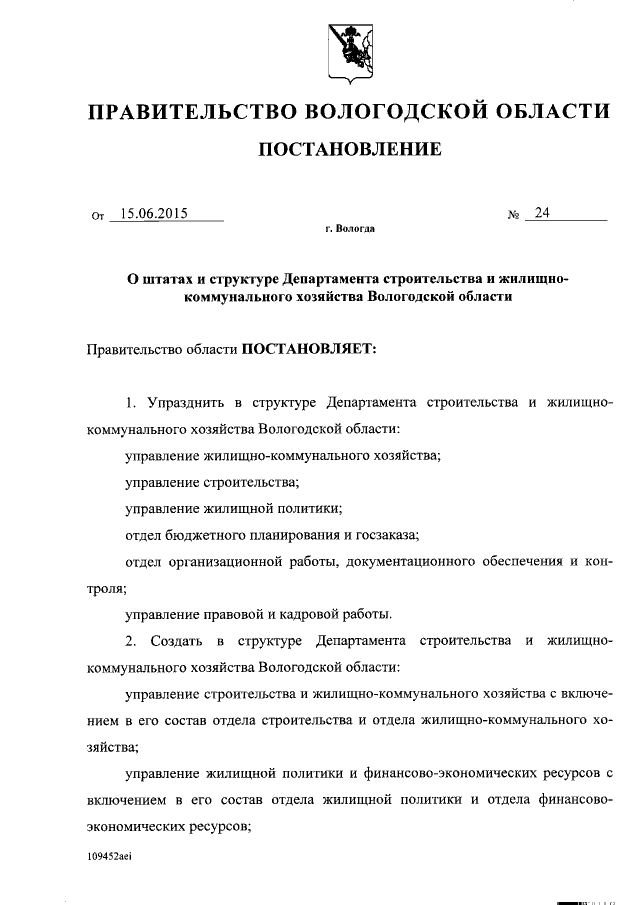 ПРАВИТЕЛЬСТВО ВОЛОГОДСКОЙ ОБЛАСТИ

ПОСТАНОВЛЕНИЕ

От 15.06.2015 № 24

г. Вологда

О штатах и структуре Департамента строительства и жилищно-коммунального хозяйства Вологодской области

Правительство области ПОСТАНОВЛЯЕТ:

1. Упразднить в структуре Департамента строительства и жилищно-коммунального хозяйства Вологодской области:

управление жилищно-коммунального хозяйства;

управление строительства;

управление жилищной политики;

отдел бюджетного планирования и госзаказа;

отдел организационной работы, документационного обеспечения и контроля;

управление правовой и кадровой работы.

2. Создать в структуре Департамента строительства и жилищно-коммунального хозяйства Вологодской области:

управление строительства и жилищно-коммунального хозяйства с включением в его состав отдела строительства и отдела жилищно-коммунального хозяйства;

управление жилищной политики и финансово-экономических ресурсов с включением в его состав отдела жилищной политики и отдела финансово-экономических ресурсов;

109452aei